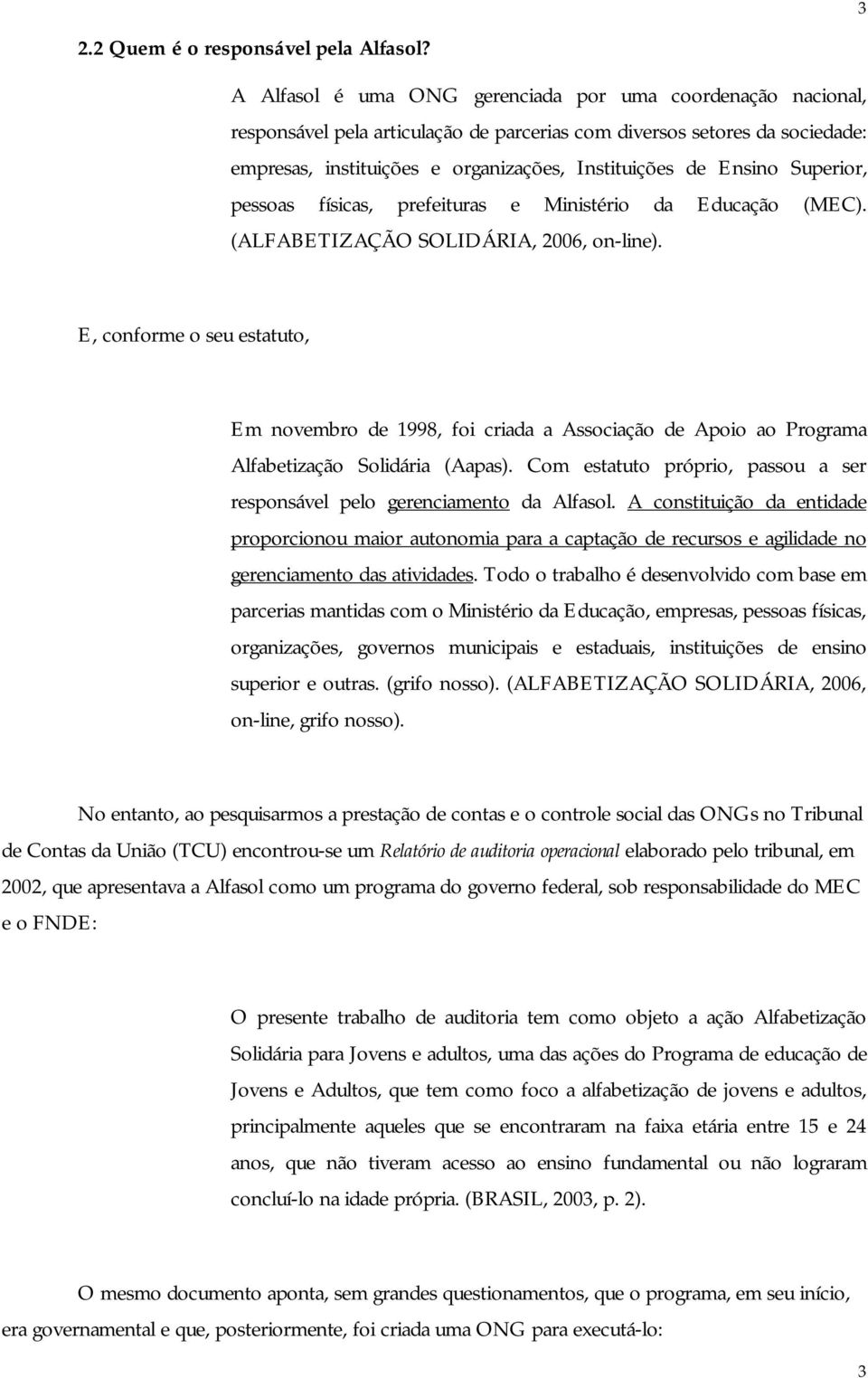 3

2.2 Quem é o responsável pela Alfasol?

A Alfasol é uma ONG gerenciada por uma coordenação nacional, responsável pela articulação de parcerias com diversos setores da sociedade: empresas, instituições e organizações, Instituições de Ensino Superior, pessoas físicas, prefeituras e Ministério da Educação (MEC). (ALFABETIZAÇÃO SOLIDÁRIA, 2006, on-line).

E, conforme o seu estatuto,

Em novembro de 1998, foi criada a Associação de Apoio ao Programa Alfabetização Solidária (Aapas). Com estatuto próprio, passou a ser responsável pelo gerenciamento da Alfasol. A constituição da entidade proporcionou maior autonomia para a captação de recursos e agilidade no gerenciamento das atividades. Todo o trabalho é desenvolvido com base em parcerias mantidas com o Ministério da Educação, empresas, pessoas físicas, organizações, governos municipais e estaduais, instituições de ensino superior e outras. (grifo nosso). (ALFABETIZAÇÃO SOLIDÁRIA, 2006, on-line, grifo nosso).

No entanto, ao pesquisarmos a prestação de contas e o controle social das ONGs no Tribunal de Contas da União (TCU) encontrou-se um Relatório de auditoria operacional elaborado pelo tribunal, em 2002, que apresentava a Alfasol como um programa do governo federal, sob responsabilidade do MEC e o FNDE:

O presente trabalho de auditoria tem como objeto a ação Alfabetização Solidária para Jovens e adultos, uma das ações do Programa de educação de Jovens e Adultos, que tem como foco a alfabetização de jovens e adultos, principalmente aqueles que se encontraram na faixa etária entre 15 e 24 anos, que não tiveram acesso ao ensino fundamental ou não lograram concluí-lo na idade própria. (BRASIL, 2003, p. 2).

O mesmo documento aponta, sem grandes questionamentos, que o programa, em seu início, era governamental e que, posteriormente, foi criada uma ONG para executá-lo:

3